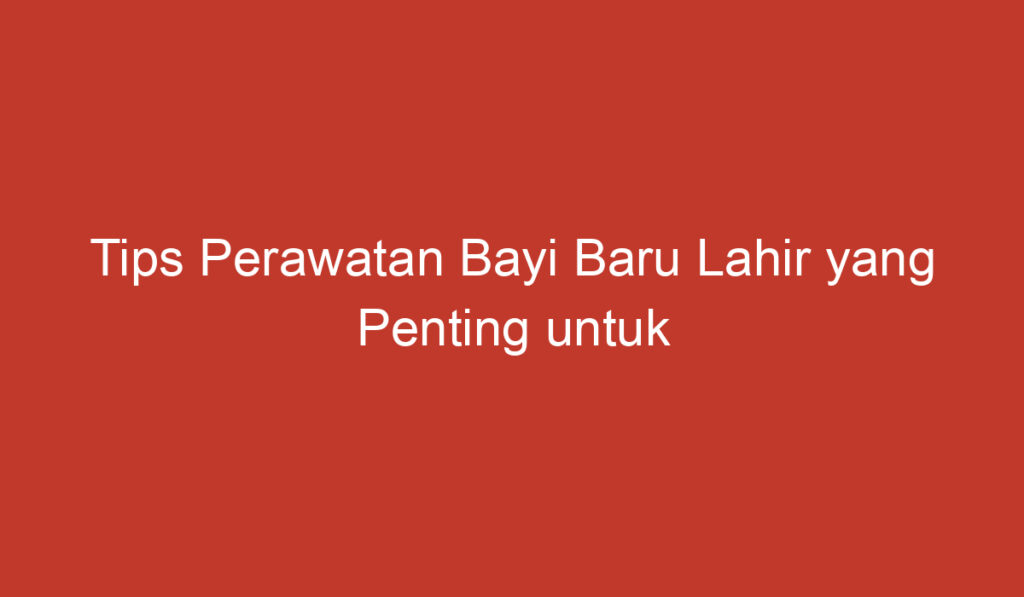 Tips Perawatan Bayi Baru Lahir yang Penting untuk